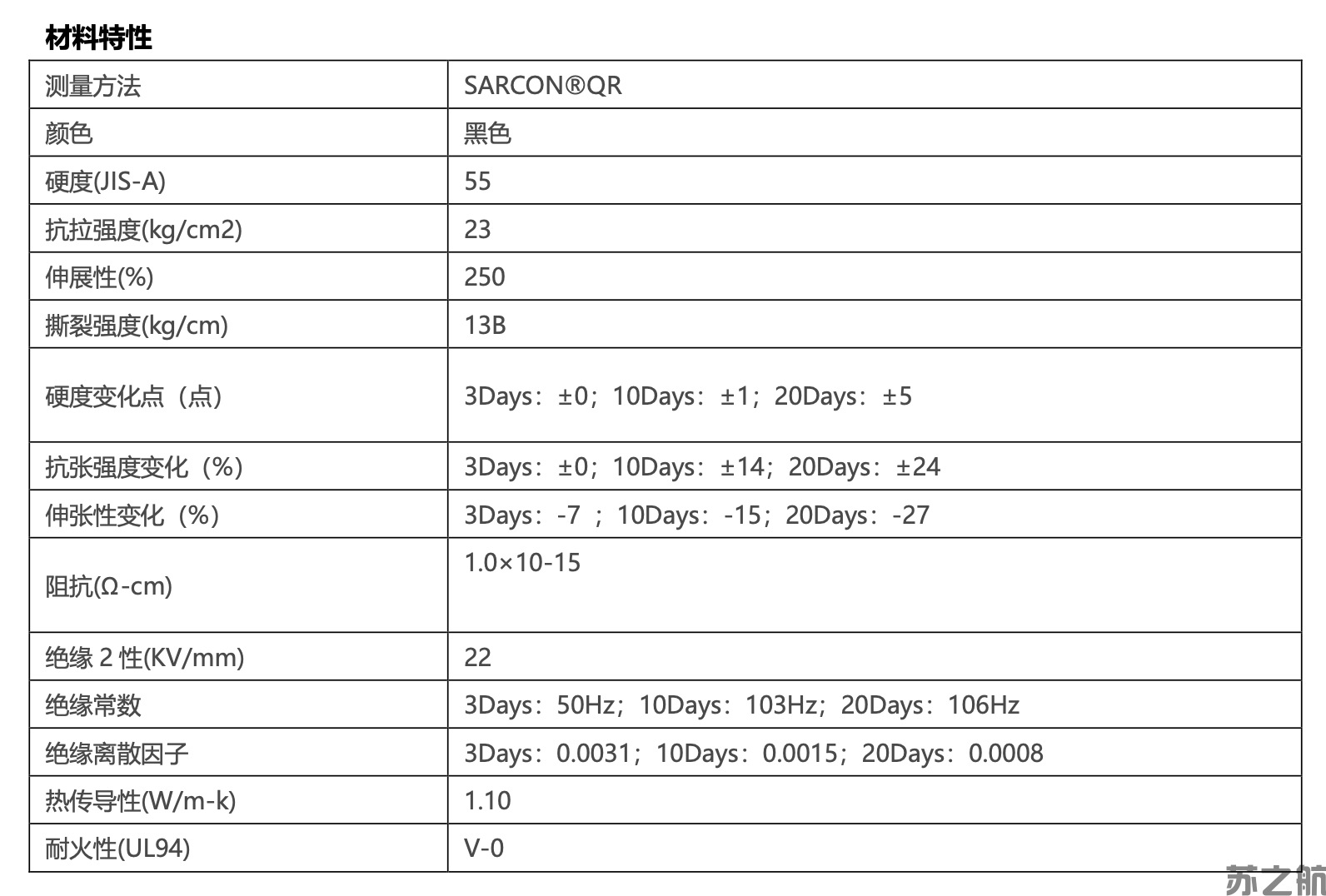 材料特性

| 测量方法 | SARCON®QR |
|---|---|
| 颜色 | 黑色 |
| 硬度(JIS-A) | 55 |
| 抗拉强度(kg/cm2) | 23 |
| 伸展性(%) | 250 |
| 撕裂强度(kg/cm) | 13B |
| 硬度变化点（点） | 3Days：±0；10Days：±1；20Days：±5 |
| 抗张强度变化（%） | 3Days：±0；10Days：±14；20Days：±24 |
| 伸张性变化（%） | 3Days：-7 ；10Days：-15；20Days：-27 |
| 阻抗(Ω-cm) | 1.0×10-15 |
| 绝缘 2 性(KV/mm) | 22 |
| 绝缘常数 | 3Days：50Hz；10Days：103Hz；20Days：106Hz |
| 绝缘离散因子 | 3Days：0.0031；10Days：0.0015；20Days：0.0008 |
| 热传导性(W/m-k) | 1.10 |
| 耐火性(UL94) | V-0 |

苏之航